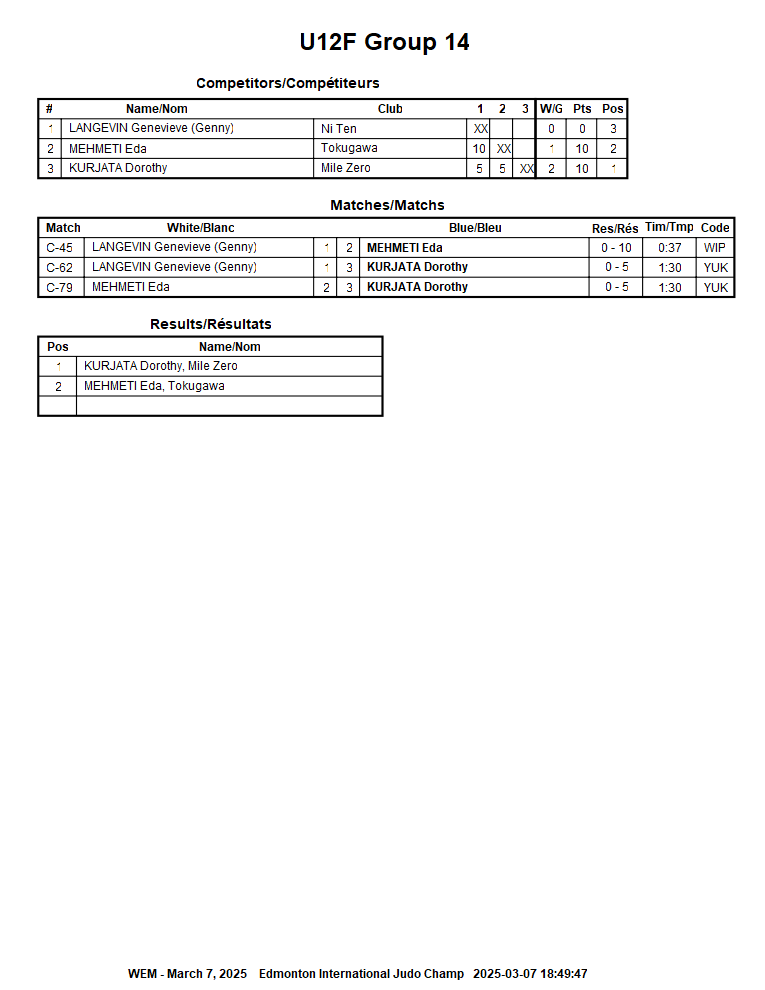 U12F Group 14

Competitors/Compétiteurs

| # | Name/Nom | Club | 1 | 2 | 3 | W/G | Pts | Pos |
|---|---|---|---|---|---|---|---|---|
| 1 | LANGEVIN Genevieve (Genny) | Ni Ten | XX | | | 0 | 0 | 3 |
| 2 | MEHMETI Eda | Tokugawa | 10 | XX | | 1 | 10 | 2 |
| 3 | KURJATA Dorothy | Mile Zero | 5 | 5 | XX | 2 | 10 | 1 |

Matches/Matchs

| Match | White/Blanc | | | Blue/Bleu | Res/Rés | Tim/Tmp | Code |
|---|---|---|---|---|---|---|---|
| C-45 | LANGEVIN Genevieve (Genny) | 1 | 2 | MEHMETI Eda | 0 - 10 | 0:37 | WIP |
| C-62 | LANGEVIN Genevieve (Genny) | 1 | 3 | KURJATA Dorothy | 0 - 5 | 1:30 | YUK |
| C-79 | MEHMETI Eda | 2 | 3 | KURJATA Dorothy | 0 - 5 | 1:30 | YUK |

Results/Résultats

| Pos | Name/Nom |
|---|---|
| 1 | KURJATA Dorothy, Mile Zero |
| 2 | MEHMETI Eda, Tokugawa |
| | |

WEM - March 7, 2025 Edmonton International Judo Champ 2025-03-07 18:49:47